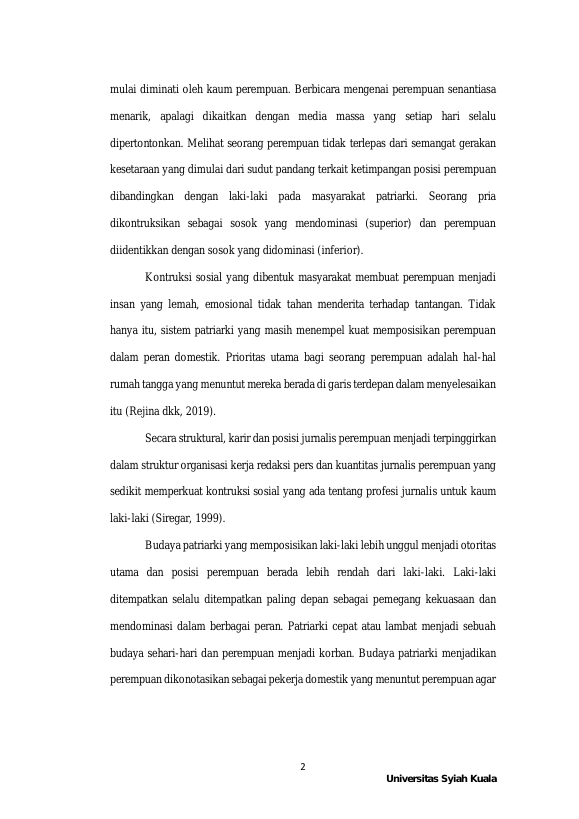 mulai diminati oleh kaum perempuan. Berbicara mengenai perempuan senantiasa menarik, apalagi dikaitkan dengan media massa yang setiap hari selalu dipertontonkan. Melihat seorang perempuan tidak terlepas dari semangat gerakan kesetaraan yang dimulai dari sudut pandang terkait ketimpangan posisi perempuan dibandingkan dengan laki-laki pada masyarakat patriarki. Seorang pria dikontruksikan sebagai sosok yang mendominasi (superior) dan perempuan diidentikkan dengan sosok yang didominasi (inferior).

Kontruksi sosial yang dibentuk masyarakat membuat perempuan menjadi insan yang lemah, emosional tidak tahan menderita terhadap tantangan. Tidak hanya itu, sistem patriarki yang masih menempel kuat memposisikan perempuan dalam peran domestik. Prioritas utama bagi seorang perempuan adalah hal-hal rumah tangga yang menuntut mereka berada di garis terdepan dalam menyelesaikan itu (Rejina dkk, 2019).

Secara struktural, karir dan posisi jurnalis perempuan menjadi terpinggirkan dalam struktur organisasi kerja redaksi pers dan kuantitas jurnalis perempuan yang sedikit memperkuat kontruksi sosial yang ada tentang profesi jurnalis untuk kaum laki-laki (Siregar, 1999).

Budaya patriarki yang memposisikan laki-laki lebih unggul menjadi otoritas utama dan posisi perempuan berada lebih rendah dari laki-laki. Laki-laki ditempatkan selalu ditempatkan paling depan sebagai pemegang kekuasaan dan mendominasi dalam berbagai peran. Patriarki cepat atau lambat menjadi sebuah budaya sehari-hari dan perempuan menjadi korban. Budaya patriarki menjadikan perempuan dikonotasikan sebagai pekerja domestik yang menuntut perempuan agar

2

Universitas Syiah Kuala